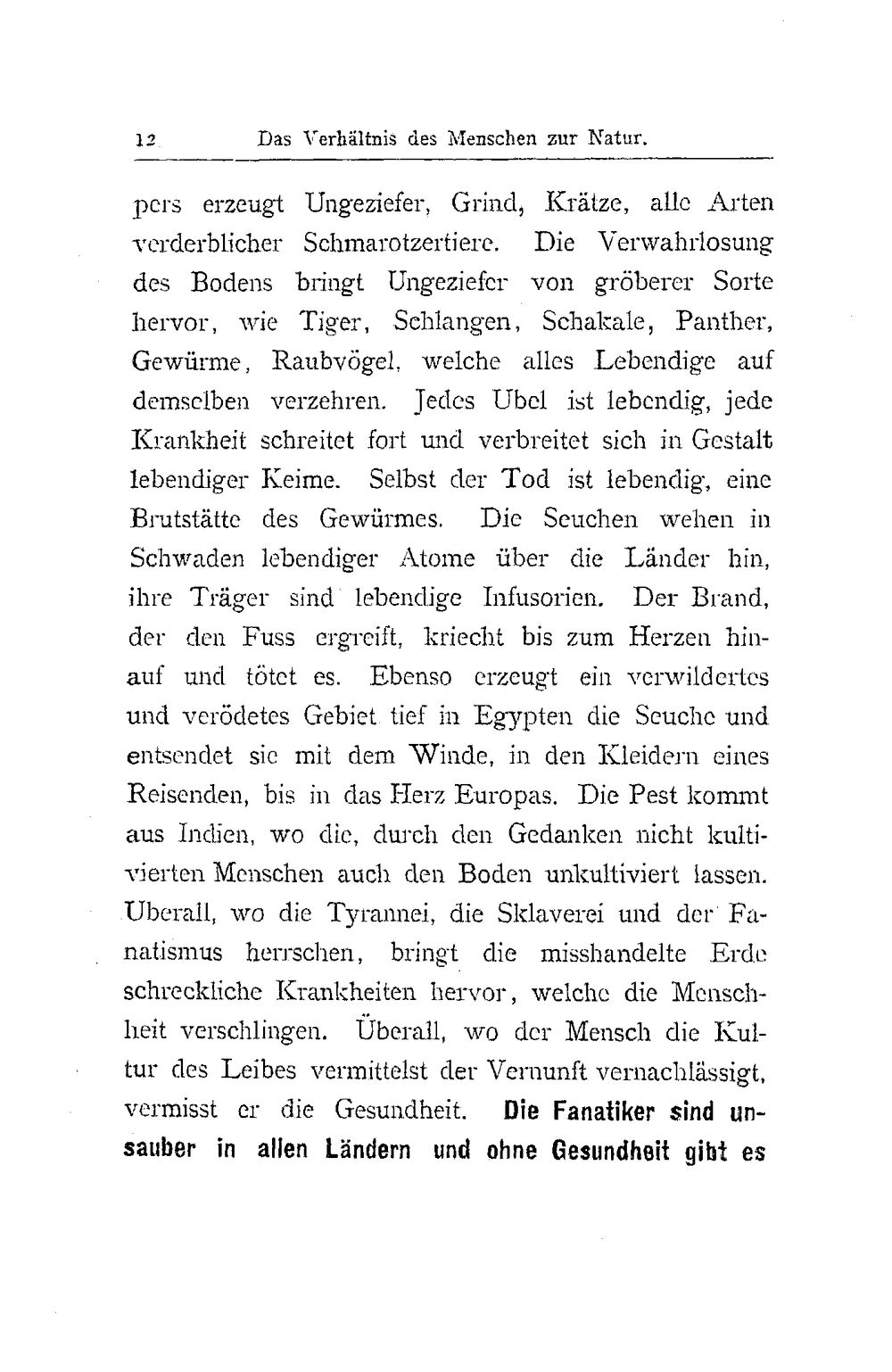 12 Das Verhältnis des Menschen zur Natur.

pers erzeugt Ungeziefer, Grind, Krätze, alle Arten verderblicher Schmarotzertiere. Die Verwahrlosung des Bodens bringt Ungeziefer von gröberer Sorte hervor, wie Tiger, Schlangen, Schakale, Panther, Gewürme, Raubvögel, welche alles Lebendige auf demselben verzehren. Jedes Ubel ist lebendig, jede Krankheit schreitet fort und verbreitet sich in Gestalt lebendiger Keime. Selbst der Tod ist lebendig, eine Brutstätte des Gewürmes. Die Seuchen wehen in Schwaden lebendiger Atome über die Länder hin, ihre Träger sind lebendige Infusorien. Der Brand, der den Fuss ergreift, kriecht bis zum Herzen hinauf und tötet es. Ebenso erzeugt ein verwildertes und verödetes Gebiet tief in Egypten die Seuche und entsendet sie mit dem Winde, in den Kleidern eines Reisenden, bis in das Herz Europas. Die Pest kommt aus Indien, wo die, durch den Gedanken nicht kultivierten Menschen auch den Boden unkultiviert lassen. Uberall, wo die Tyrannei, die Sklaverei und der Fanatismus herrschen, bringt die misshandelte Erde schreckliche Krankheiten hervor, welche die Menschheit verschlingen. Überall, wo der Mensch die Kultur des Leibes vermittelst der Vernunft vernachlässigt, vermisst er die Gesundheit. Die Fanatiker sind unsauber in allen Ländern und ohne Gesundheit gibt es